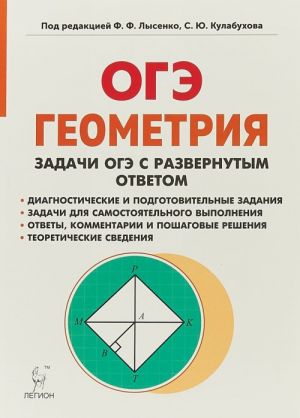 Под редакцией Ф. Ф. Лысенко, С. Ю. Кулабухова

ОГЭ

ГЕОМЕТРИЯ

ЗАДАЧИ ОГЭ С РАЗВЕРНУТЫМ ОТВЕТОМ

• ДИАГНОСТИЧЕСКИЕ И ПОДГОТОВИТЕЛЬНЫЕ ЗАДАНИЯ
• ЗАДАЧИ ДЛЯ САМОСТОЯТЕЛЬНОГО ВЫПОЛНЕНИЯ
• ОТВЕТЫ, КОММЕНТАРИИ И ПОШАГОВЫЕ РЕШЕНИЯ
• ТЕОРЕТИЧЕСКИЕ СВЕДЕНИЯ

P
M
A
K
B
T

TM
ЛЕГИОН